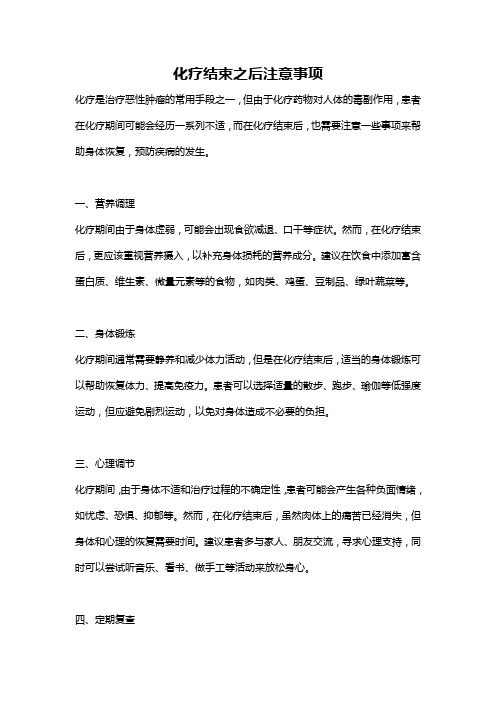 化疗结束之后注意事项

化疗是治疗恶性肿瘤的常用手段之一，但由于化疗药物对人体的毒副作用，患者在化疗期间可能会经历一系列不适，而在化疗结束后，也需要注意一些事项来帮助身体恢复，预防疾病的发生。

一、营养调理

化疗期间由于身体虚弱，可能会出现食欲减退、口干等症状。然而，在化疗结束后，更应该重视营养摄入，以补充身体损耗的营养成分。建议在饮食中添加富含蛋白质、维生素、微量元素等的食物，如肉类、鸡蛋、豆制品、绿叶蔬菜等。

二、身体锻炼

化疗期间通常需要静养和减少体力活动，但是在化疗结束后，适当的身体锻炼可以帮助恢复体力、提高免疫力。患者可以选择适量的散步、跑步、瑜伽等低强度运动，但应避免剧烈运动，以免对身体造成不必要的负担。

三、心理调节

化疗期间，由于身体不适和治疗过程的不确定性，患者可能会产生各种负面情绪，如忧虑、恐惧、抑郁等。然而，在化疗结束后，虽然肉体上的痛苦已经消失，但身体和心理的恢复需要时间。建议患者多与家人、朋友交流，寻求心理支持，同时可以尝试听音乐、看书、做手工等活动来放松身心。

四、定期复查